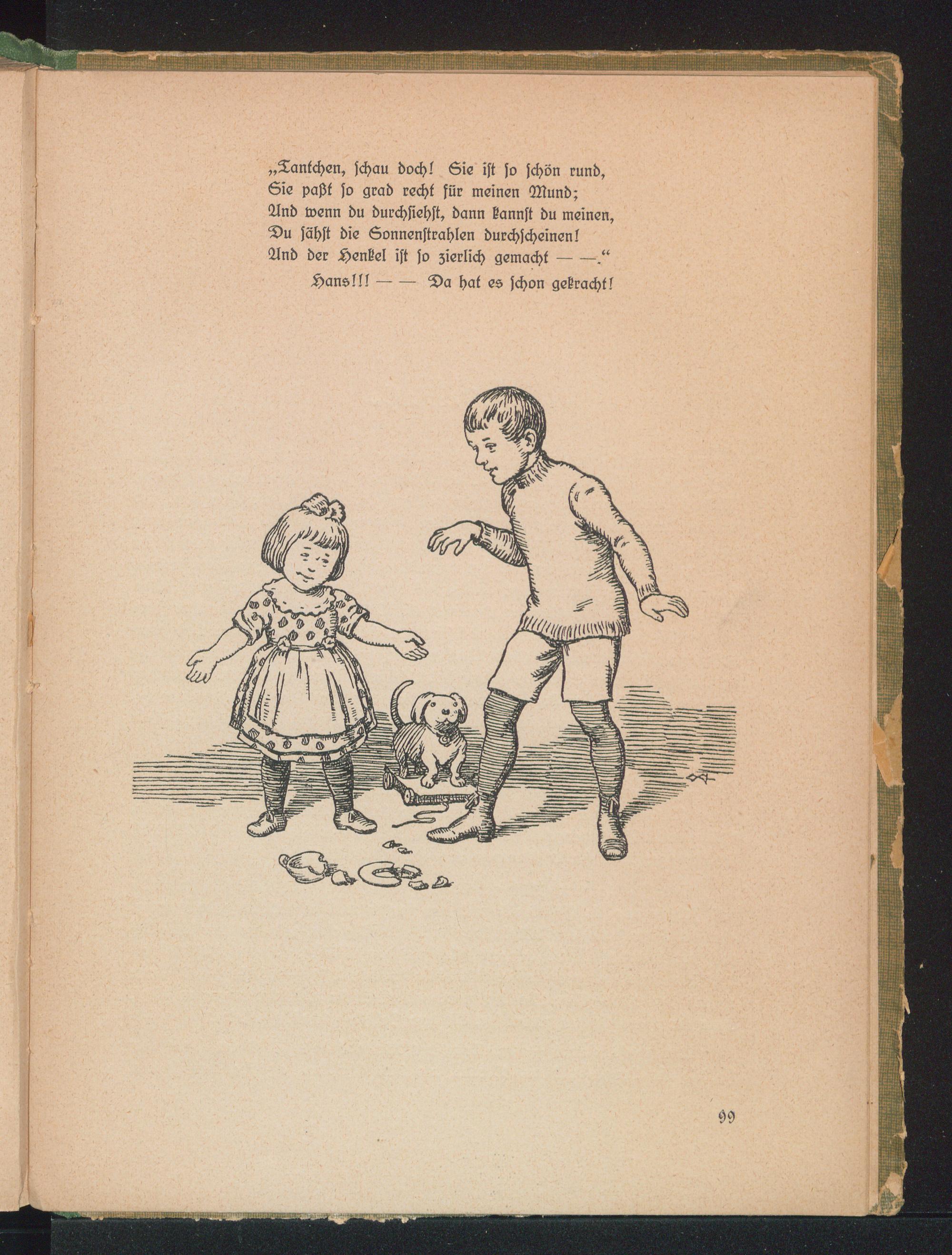 „Tantchen, ſchau doch! Sie iſt ſo ſchön rund,
Sie paßt ſo grad recht für meinen Mund;
Und wenn du durchſiehſt, dann kannſt du meinen,
Du ſähſt die Sonnenſtrahlen durchſcheinen!
Und der Henkel iſt ſo zierlich gemacht — —.“
Hans!!! — — Da hat es ſchon gekracht!

99